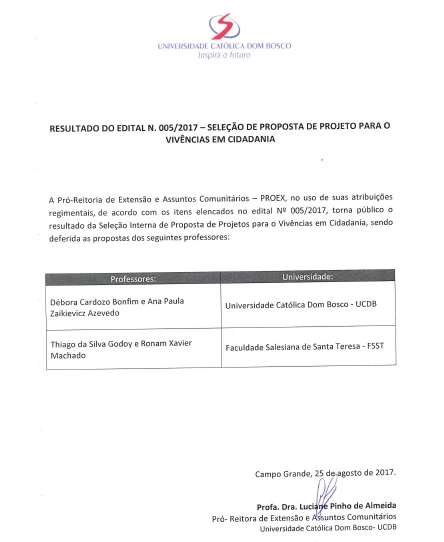 UNIVERSIDADE CATÓLICA DOM BOSCO
Inspira o futuro

RESULTADO DO EDITAL N. 005/2017 – SELEÇÃO DE PROPOSTA DE PROJETO PARA O VIVÊNCIAS EM CIDADANIA

A Pró-Reitoria de Extensão e Assuntos Comunitários – PROEX, no uso de suas atribuições regimentais, de acordo com os itens elencados no edital Nº 005/2017, torna público o resultado da Seleção Interna de Proposta de Projetos para o Vivências em Cidadania, sendo deferida as propostas dos seguintes professores:

| Professores: | Universidade: |
|---|---|
| Débora Cardozo Bonfim e Ana Paula Zaikievicz Azevedo | Universidade Católica Dom Bosco - UCDB |
| Thiago da Silva Godoy e Ronam Xavier Machado | Faculdade Salesiana de Santa Teresa - FSST |

Campo Grande, 25 de agosto de 2017.

Profa. Dra. Luciane Pinho de Almeida
Pró- Reitora de Extensão e Assuntos Comunitários
Universidade Católica Dom Bosco- UCDB